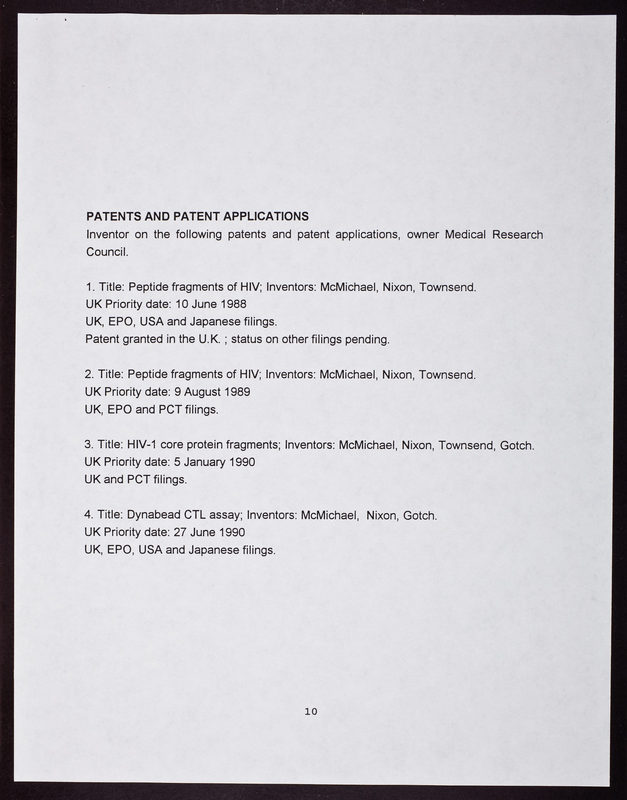 PATENTS AND PATENT APPLICATIONS
Inventor on the following patents and patent applications, owner Medical Research Council.

1. Title: Peptide fragments of HIV; Inventors: McMichael, Nixon, Townsend.
UK Priority date: 10 June 1988
UK, EPO, USA and Japanese filings.
Patent granted in the U.K. ; status on other filings pending.

2. Title: Peptide fragments of HIV; Inventors: McMichael, Nixon, Townsend.
UK Priority date: 9 August 1989
UK, EPO and PCT filings.

3. Title: HIV-1 core protein fragments; Inventors: McMichael, Nixon, Townsend, Gotch.
UK Priority date: 5 January 1990
UK and PCT filings.

4. Title: Dynabead CTL assay; Inventors: McMichael, Nixon, Gotch.
UK Priority date: 27 June 1990
UK, EPO, USA and Japanese filings.

10